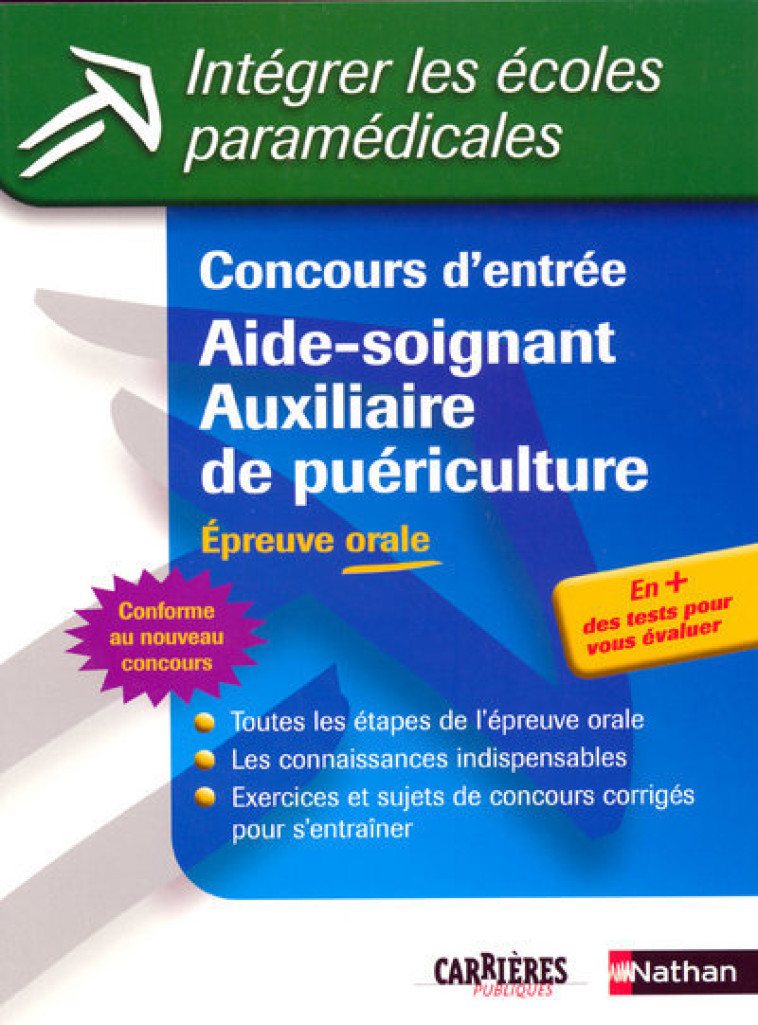 Intégrer les écoles paramédicales

Concours d'entrée

Aide-soignant Auxiliaire de puériculture

Épreuve orale

Conforme au nouveau concours

En + des tests pour vous évaluer

Toutes les étapes de l'épreuve orale

Les connaissances indispensables

Exercices et sujets de concours corrigés pour s'entraîner

CARRIÈRES PUBLIQUES

Nathan